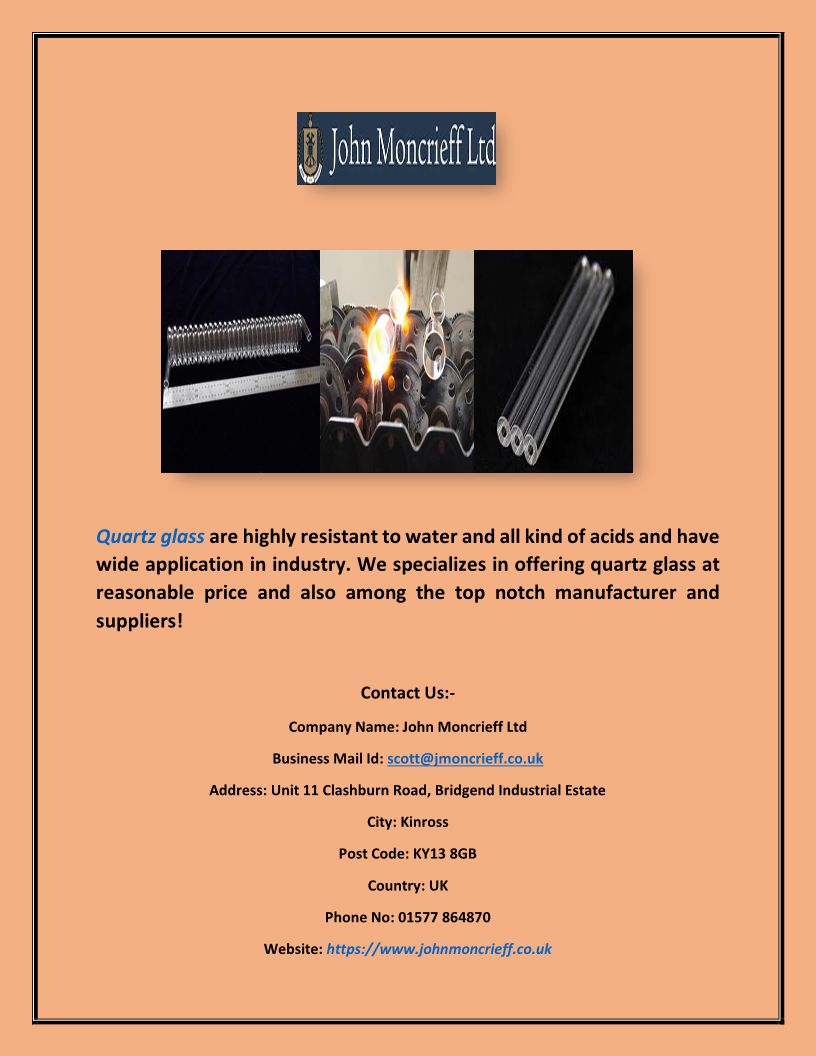 John Moncrieff Ltd

Quartz glass are highly resistant to water and all kind of acids and have wide application in industry. We specializes in offering quartz glass at reasonable price and also among the top notch manufacturer and suppliers!

Contact Us:-

Company Name: John Moncrieff Ltd

Business Mail Id: scott@jmoncrieff.co.uk

Address: Unit 11 Clashburn Road, Bridgend Industrial Estate

City: Kinross

Post Code: KY13 8GB

Country: UK

Phone No: 01577 864870

Website: https://www.johnmoncrieff.co.uk